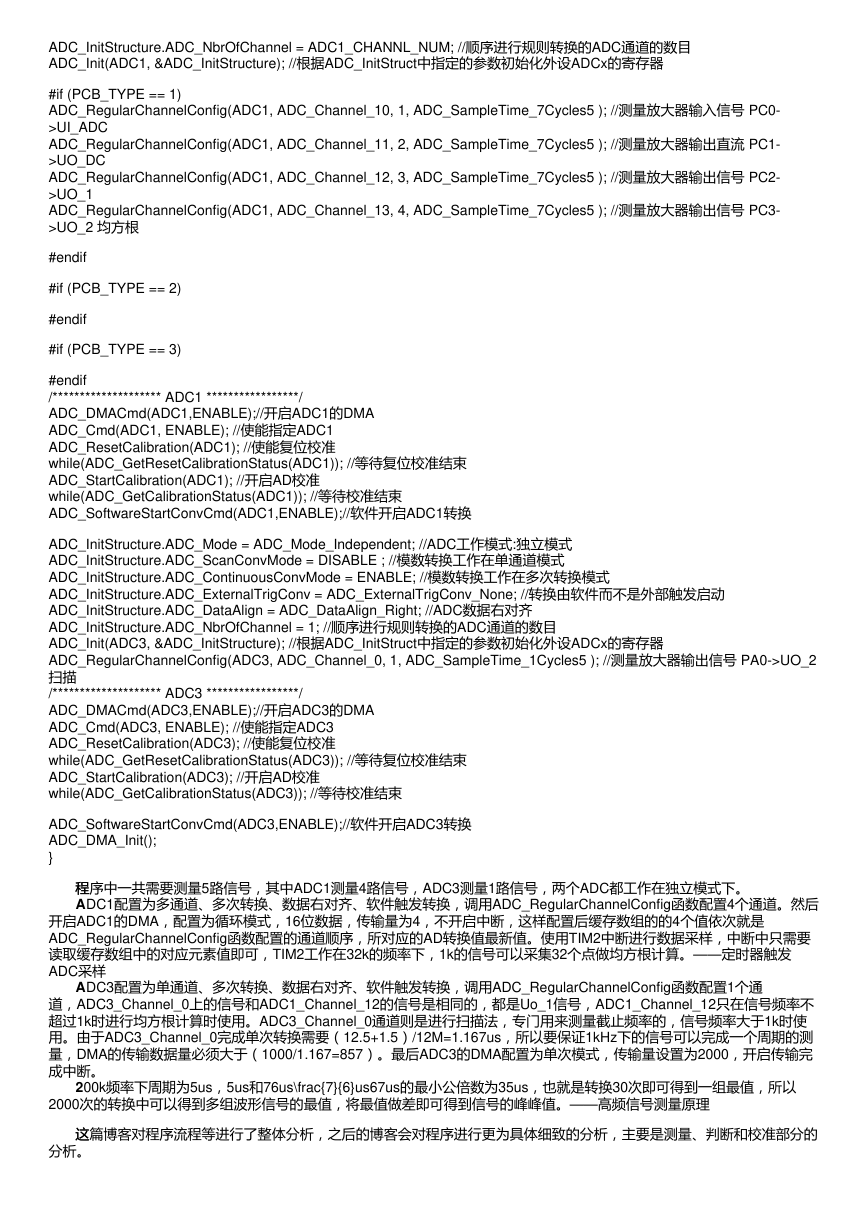 ADC_InitStructure.ADC_NbrOfChannel = ADC1_CHANNL_NUM; //顺序进行规则转换的ADC通道的数目
ADC_Init(ADC1, &ADC_InitStructure); //根据ADC_InitStruct中指定的参数初始化外设ADCx的寄存器

#if (PCB_TYPE == 1)
ADC_RegularChannelConfig(ADC1, ADC_Channel_10, 1, ADC_SampleTime_7Cycles5 ); //测量放大器输入信号 PC0->UI_ADC
ADC_RegularChannelConfig(ADC1, ADC_Channel_11, 2, ADC_SampleTime_7Cycles5 ); //测量放大器输出直流 PC1->UO_DC
ADC_RegularChannelConfig(ADC1, ADC_Channel_12, 3, ADC_SampleTime_7Cycles5 ); //测量放大器输出信号 PC2->UO_1
ADC_RegularChannelConfig(ADC1, ADC_Channel_13, 4, ADC_SampleTime_7Cycles5 ); //测量放大器输出信号 PC3->UO_2 均方根

#endif

#if (PCB_TYPE == 2)

#endif

#if (PCB_TYPE == 3)

#endif
/******************** ADC1 *****************/
ADC_DMACmd(ADC1,ENABLE);//开启ADC1的DMA
ADC_Cmd(ADC1, ENABLE); //使能指定ADC1
ADC_ResetCalibration(ADC1); //使能复位校准
while(ADC_GetResetCalibrationStatus(ADC1)); //等待复位校准结束
ADC_StartCalibration(ADC1); //开启AD校准
while(ADC_GetCalibrationStatus(ADC1)); //等待校准结束
ADC_SoftwareStartConvCmd(ADC1,ENABLE);//软件开启ADC1转换

ADC_InitStructure.ADC_Mode = ADC_Mode_Independent; //ADC工作模式:独立模式
ADC_InitStructure.ADC_ScanConvMode = DISABLE ; //模数转换工作在单通道模式
ADC_InitStructure.ADC_ContinuousConvMode = ENABLE; //模数转换工作在多次转换模式
ADC_InitStructure.ADC_ExternalTrigConv = ADC_ExternalTrigConv_None; //转换由软件而不是外部触发启动
ADC_InitStructure.ADC_DataAlign = ADC_DataAlign_Right; //ADC数据右对齐
ADC_InitStructure.ADC_NbrOfChannel = 1; //顺序进行规则转换的ADC通道的数目
ADC_Init(ADC3, &ADC_InitStructure); //根据ADC_InitStruct中指定的参数初始化外设ADCx的寄存器
ADC_RegularChannelConfig(ADC3, ADC_Channel_0, 1, ADC_SampleTime_1Cycles5 ); //测量放大器输出信号 PA0->UO_2 扫描
/******************** ADC3 *****************/
ADC_DMACmd(ADC3,ENABLE);//开启ADC3的DMA
ADC_Cmd(ADC3, ENABLE); //使能指定ADC3
ADC_ResetCalibration(ADC3); //使能复位校准
while(ADC_GetResetCalibrationStatus(ADC3)); //等待复位校准结束
ADC_StartCalibration(ADC3); //开启AD校准
while(ADC_GetCalibrationStatus(ADC3)); //等待校准结束

ADC_SoftwareStartConvCmd(ADC3,ENABLE);//软件开启ADC3转换
ADC_DMA_Init();
}

程序中一共需要测量5路信号，其中ADC1测量4路信号，ADC3测量1路信号，两个ADC都工作在独立模式下。

ADC1配置为多通道、多次转换、数据右对齐、软件触发转换，调用ADC_RegularChannelConfig函数配置4个通道。然后开启ADC1的DMA，配置为循环模式，16位数据，传输量为4，不开启中断，这样配置后缓存数组的的4个值依次就是ADC_RegularChannelConfig函数配置的通道顺序，所对应的AD转换值最新值。使用TIM2中断进行数据采样，中断中只需要读取缓存数组中的对应元素值即可，TIM2工作在32k的频率下，1k的信号可以采集32个点做均方根计算。——定时器触发ADC采样

ADC3配置为单通道、多次转换、数据右对齐、软件触发转换，调用ADC_RegularChannelConfig函数配置1个通道，ADC3_Channel_0上的信号和ADC1_Channel_12的信号是相同的，都是Uo_1信号，ADC1_Channel_12只在信号频率不超过1k时进行均方根计算时使用。ADC3_Channel_0通道则是进行扫描法，专门用来测量截止频率的，信号频率大于1k时使用。由于ADC3_Channel_0完成单次转换需要（12.5+1.5）/12M=1.167us，所以要保证1kHz下的信号可以完成一个周期的测量，DMA的传输数据量必须大于（1000/1.167=857）。最后ADC3的DMA配置为单次模式，传输量设置为2000，开启传输完成中断。

200k频率下周期为5us，5us和76us\frac{7}{6}us67us的最小公倍数为35us，也就是转换30次即可得到一组最值，所以2000次的转换中可以得到多组波形信号的最值，将最值做差即可得到信号的峰峰值。——高频信号测量原理

这篇博客对程序流程等进行了整体分析，之后的博客会对程序进行更为具体细致的分析，主要是测量、判断和校准部分的分析。